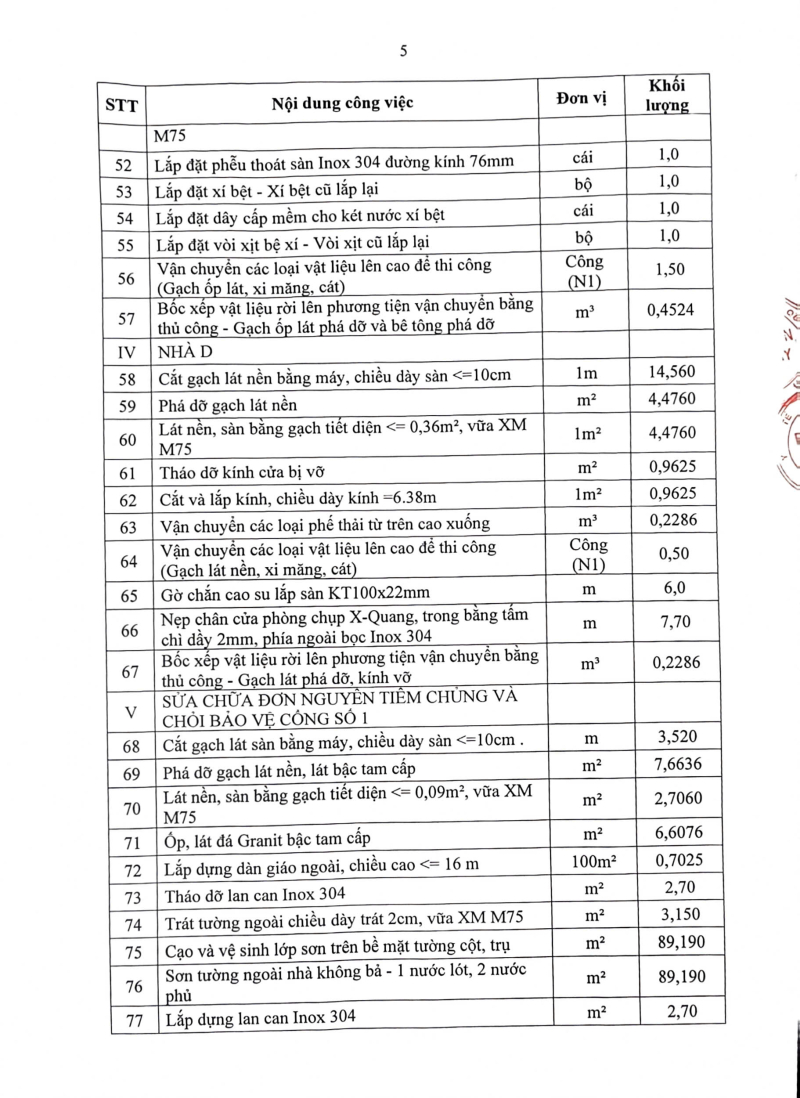 5

| STT | Nội dung công việc | Đơn vị | Khối lượng |
|---|---|---|---|
| | M75 | | |
| 52 | Lắp đặt phễu thoát sàn Inox 304 đường kính 76mm | cái | 1,0 |
| 53 | Lắp đặt xí bệt - Xí bệt cũ lắp lại | bộ | 1,0 |
| 54 | Lắp đặt dây cấp mềm cho két nước xí bệt | cái | 1,0 |
| 55 | Lắp đặt vòi xịt bệ xí - Vòi xịt cũ lắp lại | bộ | 1,0 |
| 56 | Vận chuyển các loại vật liệu lên cao để thi công (Gạch ốp lát, xi măng, cát) | Công (N1) | 1,50 |
| 57 | Bốc xếp vật liệu rời lên phương tiện vận chuyển bằng thủ công - Gạch ốp lát phá dỡ và bê tông phá dỡ | m³ | 0,4524 |
| IV | NHÀ D | | |
| 58 | Cắt gạch lát nền bằng máy, chiều dày sàn <=10cm | 1m | 14,560 |
| 59 | Phá dỡ gạch lát nền | m² | 4,4760 |
| 60 | Lát nền, sàn bằng gạch tiết diện <= 0,36m², vữa XM M75 | 1m² | 4,4760 |
| 61 | Tháo dỡ kính cửa bị vỡ | m² | 0,9625 |
| 62 | Cắt và lắp kính, chiều dày kính =6.38m | 1m² | 0,9625 |
| 63 | Vận chuyển các loại phế thải từ trên cao xuống | m³ | 0,2286 |
| 64 | Vận chuyển các loại vật liệu lên cao để thi công (Gạch lát nền, xi măng, cát) | Công (N1) | 0,50 |
| 65 | Gờ chắn cao su lắp sàn KT100x22mm | m | 6,0 |
| 66 | Nẹp chân cửa phòng chụp X-Quang, trong bằng tấm chì dầy 2mm, phía ngoài bọc Inox 304 | m | 7,70 |
| 67 | Bốc xếp vật liệu rời lên phương tiện vận chuyển bằng thủ công - Gạch lát phá dỡ, kính vỡ | m³ | 0,2286 |
| V | SỬA CHỮA ĐƠN NGUYÊN TIÊM CHỦNG VÀ CHÒI BẢO VỆ CỔNG SỐ 1 | | |
| 68 | Cắt gạch lát sàn bằng máy, chiều dày sàn <=10cm . | m | 3,520 |
| 69 | Phá dỡ gạch lát nền, lát bậc tam cấp | m² | 7,6636 |
| 70 | Lát nền, sàn bằng gạch tiết diện <= 0,09m², vữa XM M75 | m² | 2,7060 |
| 71 | Ốp, lát đá Granit bậc tam cấp | m² | 6,6076 |
| 72 | Lắp dựng dàn giáo ngoài, chiều cao <= 16 m | 100m² | 0,7025 |
| 73 | Tháo dỡ lan can Inox 304 | m² | 2,70 |
| 74 | Trát tường ngoài chiều dày trát 2cm, vữa XM M75 | m² | 3,150 |
| 75 | Cạo và vệ sinh lớp sơn trên bề mặt tường cột, trụ | m² | 89,190 |
| 76 | Sơn tường ngoài nhà không bả - 1 nước lót, 2 nước phủ | m² | 89,190 |
| 77 | Lắp dựng lan can Inox 304 | m² | 2,70 |